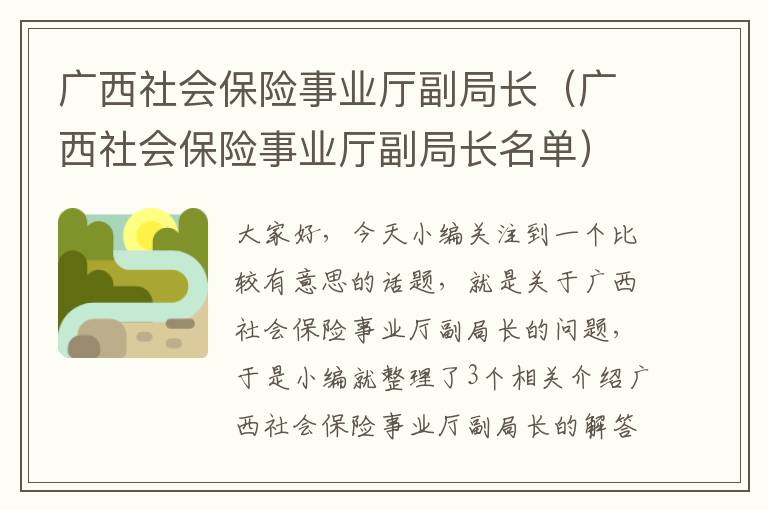 广西社会保险事业厅副局长（广西社会保险事业厅副局长名单）

大家好，今天小编关注到一个比较有意思的话题，就是关于广西社会保险事业厅副局长的问题，于是小编就整理了3个相关介绍广西社会保险事业厅副局长的解答